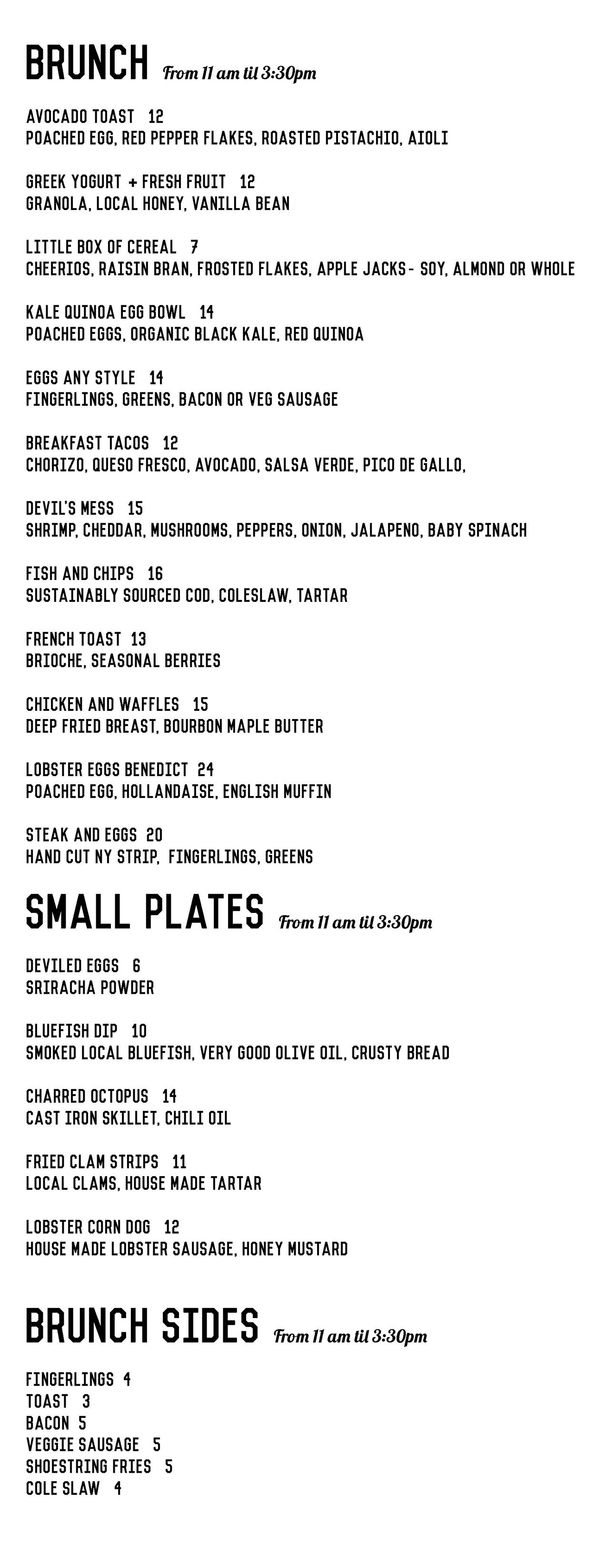 BRUNCH From 11 am til 3:30pm

AVOCADO TOAST 12
POACHED EGG, RED PEPPER FLAKES, ROASTED PISTACHIO, AIOLI

GREEK YOGURT + FRESH FRUIT 12
GRANOLA, LOCAL HONEY, VANILLA BEAN

LITTLE BOX OF CEREAL 7
CHEERIOS, RAISIN BRAN, FROSTED FLAKES, APPLE JACKS - SOY, ALMOND OR WHOLE

KALE QUINOA EGG BOWL 14
POACHED EGGS, ORGANIC BLACK KALE, RED QUINOA

EGGS ANY STYLE 14
FINGERLINGS, GREENS, BACON OR VEG SAUSAGE

BREAKFAST TACOS 12
CHORIZO, QUESO FRESCO, AVOCADO, SALSA VERDE, PICO DE GALLO,

DEVIL'S MESS 15
SHRIMP, CHEDDAR, MUSHROOMS, PEPPERS, ONION, JALAPENO, BABY SPINACH

FISH AND CHIPS 16
SUSTAINABLY SOURCED COD, COLESLAW, TARTAR

FRENCH TOAST 13
BRIOCHE, SEASONAL BERRIES

CHICKEN AND WAFFLES 15
DEEP FRIED BREAST, BOURBON MAPLE BUTTER

LOBSTER EGGS BENEDICT 24
POACHED EGG, HOLLANDAISE, ENGLISH MUFFIN

STEAK AND EGGS 20
HAND CUT NY STRIP, FINGERLINGS, GREENS

SMALL PLATES From 11 am til 3:30pm

DEVILED EGGS 6
SRIRACHA POWDER

BLUEFISH DIP 10
SMOKED LOCAL BLUEFISH, VERY GOOD OLIVE OIL, CRUSTY BREAD

CHARRED OCTOPUS 14
CAST IRON SKILLET, CHILI OIL

FRIED CLAM STRIPS 11
LOCAL CLAMS, HOUSE MADE TARTAR

LOBSTER CORN DOG 12
HOUSE MADE LOBSTER SAUSAGE, HONEY MUSTARD

BRUNCH SIDES From 11 am til 3:30pm

FINGERLINGS 4
TOAST 3
BACON 5
VEGGIE SAUSAGE 5
SHOESTRING FRIES 5
COLE SLAW 4